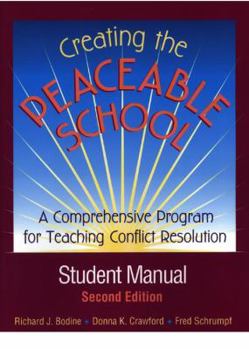 Creating the PEACEABLE SCHOOL

A Comprehensive Program for Teaching Conflict Resolution

Student Manual

Second Edition

Richard J. Bodine • Donna K. Crawford • Fred Schrumpf